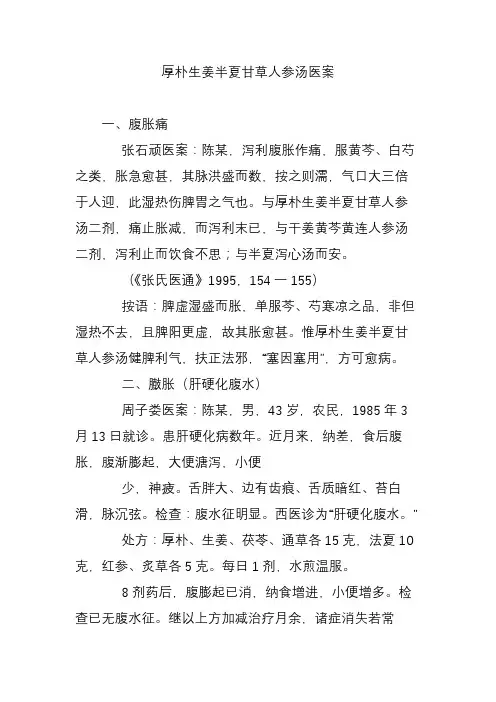 厚朴生姜半夏甘草人参汤医案

一、腹胀痛

张石顽医案：陈某，泻利腹胀作痛，服黄芩、白芍之类，胀急愈甚，其脉洪盛而数，按之则濡，气口大三倍于人迎，此湿热伤脾胃之气也。与厚朴生姜半夏甘草人参汤二剂，痛止胀减，而泻利未已，与干姜黄芩黄连人参汤二剂，泻利止而饮食不思；与半夏泻心汤而安。

（《张氏医通》1995，154 一 155）

按语：脾虚湿盛而胀，单服芩、芍寒凉之品，非但湿热不去，且脾阳更虚，故其胀愈甚。惟厚朴生姜半夏甘草人参汤健脾利气，扶正法邪，“塞因塞用”，方可愈病。

二、臌胀（肝硬化腹水）

周子娄医案：陈某，男，43 岁，农民，1985 年 3 月 13 日就诊。患肝硬化病数年。近月来，纳差，食后腹胀，腹渐膨起，大便溏泻，小便

少，神疲。舌胖大、边有齿痕、舌质暗红、苔白滑，脉沉弦。检查：腹水征明显。西医诊为“肝硬化腹水。”

处方：厚朴、生姜、茯苓、通草各 15 克，法夏 10 克，红参、炙草各 5 克。每日 1 剂，水煎温服。

8 剂药后，腹膨起已消，纳食增进，小便增多。检查已无腹水征。继以上方加减治疗月余，诸症消失若常